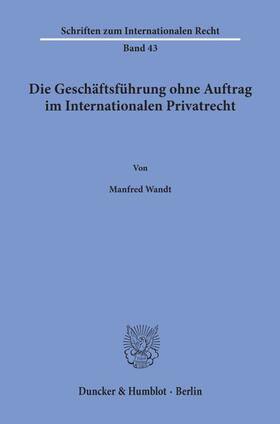 Schriften zum Internationalen Recht

Band 43

Die Geschäftsführung ohne Auftrag im Internationalen Privatrecht

Von

Manfred Wandt

Duncker & Humblot · Berlin